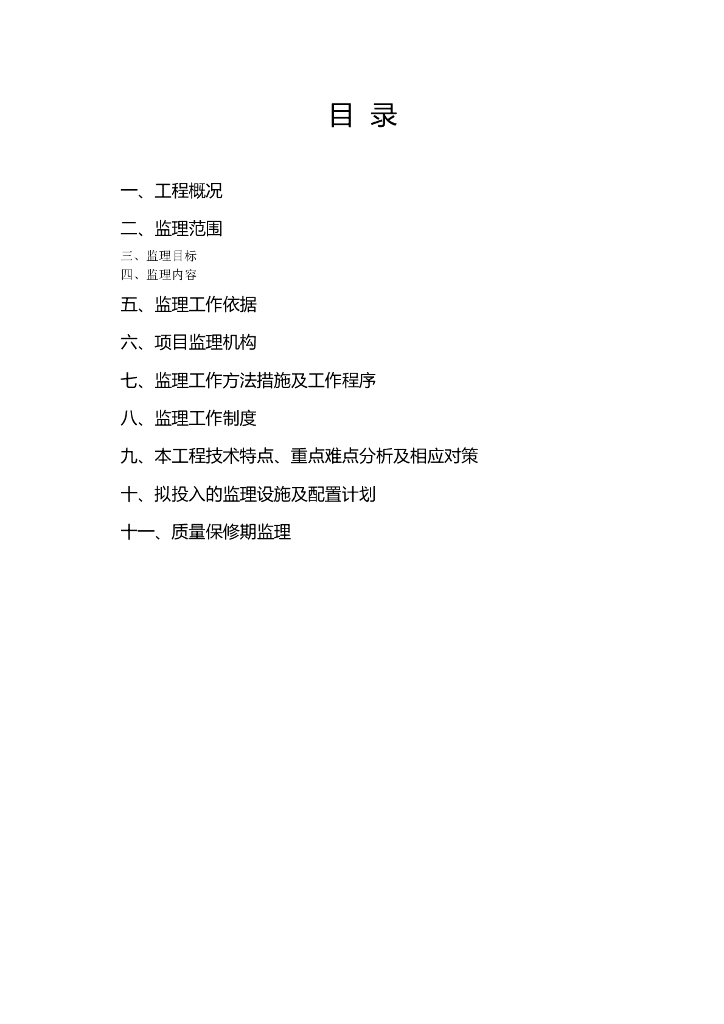 目 录

一、工程概况

二、监理范围

三、监理目标
四、监理内容

五、监理工作依据

六、项目监理机构

七、监理工作方法措施及工作程序

八、监理工作制度

九、本工程技术特点、重点难点分析及相应对策

十、拟投入的监理设施及配置计划

十一、质量保修期监理